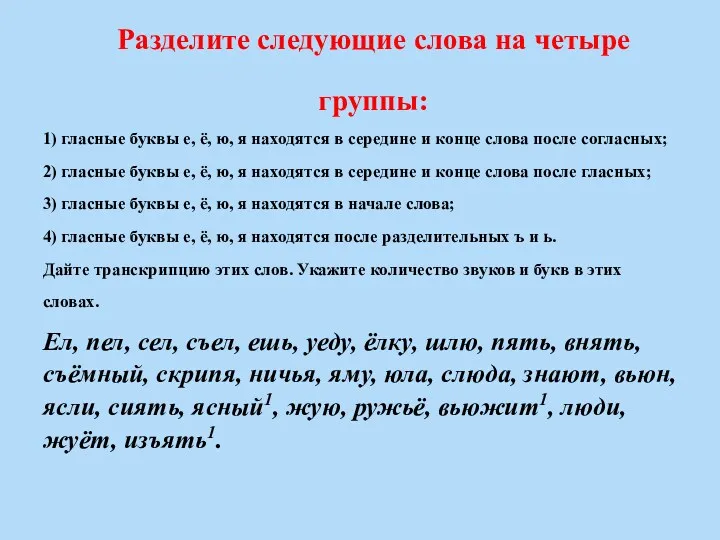 Разделите следующие слова на четыре

группы:

1) гласные буквы е, ё, ю, я находятся в середине и конце слова после согласных;

2) гласные буквы е, ё, ю, я находятся в середине и конце слова после гласных;

3) гласные буквы е, ё, ю, я находятся в начале слова;

4) гласные буквы е, ё, ю, я находятся после разделительных ъ и ь.

Дайте транскрипцию этих слов. Укажите количество звуков и букв в этих словах.

Ел, пел, сел, съел, ешь, уеду, ёлку, шлю, пять, внять, съёмный, скрипя, ничья, яму, юла, слюда, знают, вьюн, ясли, сиять, ясный$^1$, жую, ружьё, вьюжит$^1$, люди, жуёт, изъять$^1$.